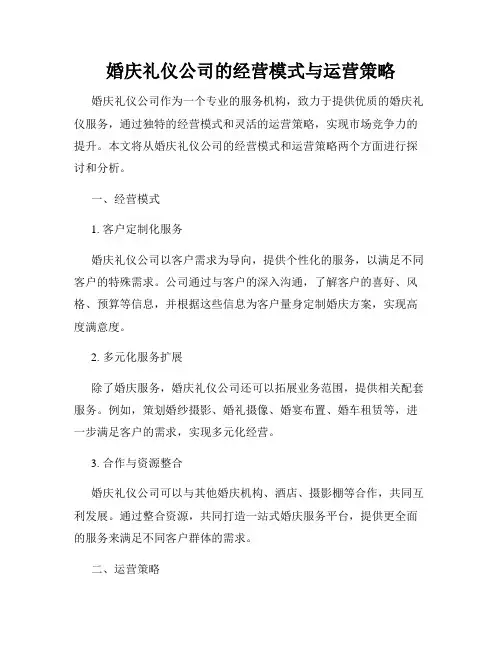 婚庆礼仪公司的经营模式与运营策略

婚庆礼仪公司作为一个专业的服务机构，致力于提供优质的婚庆礼仪服务，通过独特的经营模式和灵活的运营策略，实现市场竞争力的提升。本文将从婚庆礼仪公司的经营模式和运营策略两个方面进行探讨和分析。

一、经营模式

1. 客户定制化服务

婚庆礼仪公司以客户需求为导向，提供个性化的服务，以满足不同客户的特殊需求。公司通过与客户的深入沟通，了解客户的喜好、风格、预算等信息，并根据这些信息为客户量身定制婚庆方案，实现高度满意度。

2. 多元化服务扩展

除了婚庆服务，婚庆礼仪公司还可以拓展业务范围，提供相关配套服务。例如，策划婚纱摄影、婚礼摄像、婚宴布置、婚车租赁等，进一步满足客户的需求，实现多元化经营。

3. 合作与资源整合

婚庆礼仪公司可以与其他婚庆机构、酒店、摄影棚等合作，共同互利发展。通过整合资源，共同打造一站式婚庆服务平台，提供更全面的服务来满足不同客户群体的需求。

二、运营策略